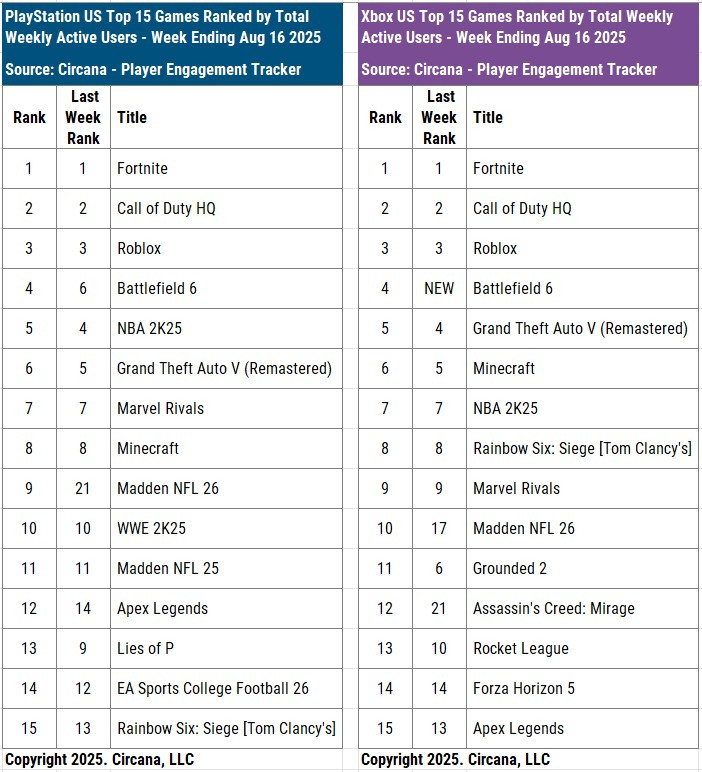 PlayStation US Top 15 Games Ranked by Total Weekly Active Users - Week Ending Aug 16 2025

Source: Circana - Player Engagement Tracker

| Rank | Last Week Rank | Title |
|---|---|---|
| 1 | 1 | Fortnite |
| 2 | 2 | Call of Duty HQ |
| 3 | 3 | Roblox |
| 4 | 6 | Battlefield 6 |
| 5 | 4 | NBA 2K25 |
| 6 | 5 | Grand Theft Auto V (Remastered) |
| 7 | 7 | Marvel Rivals |
| 8 | 8 | Minecraft |
| 9 | 21 | Madden NFL 26 |
| 10 | 10 | WWE 2K25 |
| 11 | 11 | Madden NFL 25 |
| 12 | 14 | Apex Legends |
| 13 | 9 | Lies of P |
| 14 | 12 | EA Sports College Football 26 |
| 15 | 13 | Rainbow Six: Siege [Tom Clancy's] |

Copyright 2025. Circana, LLC

Xbox US Top 15 Games Ranked by Total Weekly Active Users - Week Ending Aug 16 2025

Source: Circana - Player Engagement Tracker

| Rank | Last Week Rank | Title |
|---|---|---|
| 1 | 1 | Fortnite |
| 2 | 2 | Call of Duty HQ |
| 3 | 3 | Roblox |
| 4 | NEW | Battlefield 6 |
| 5 | 4 | Grand Theft Auto V (Remastered) |
| 6 | 5 | Minecraft |
| 7 | 7 | NBA 2K25 |
| 8 | 8 | Rainbow Six: Siege [Tom Clancy's] |
| 9 | 9 | Marvel Rivals |
| 10 | 17 | Madden NFL 26 |
| 11 | 6 | Grounded 2 |
| 12 | 21 | Assassin's Creed: Mirage |
| 13 | 10 | Rocket League |
| 14 | 14 | Forza Horizon 5 |
| 15 | 13 | Apex Legends |

Copyright 2025. Circana, LLC